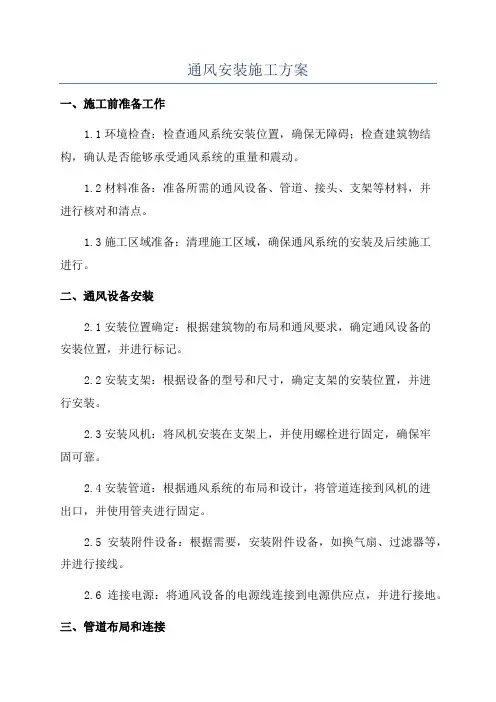 通风安装施工方案

一、施工前准备工作

1.1 环境检查：检查通风系统安装位置，确保无障碍；检查建筑物结构，确认是否能够承受通风系统的重量和震动。

1.2 材料准备：准备所需的通风设备、管道、接头、支架等材料，并进行核对和清点。

1.3 施工区域准备：清理施工区域，确保通风系统的安装及后续施工进行。

二、通风设备安装

2.1 安装位置确定：根据建筑物的布局和通风要求，确定通风设备的安装位置，并进行标记。

2.2 安装支架：根据设备的型号和尺寸，确定支架的安装位置，并进行安装。

2.3 安装风机：将风机安装在支架上，并使用螺栓进行固定，确保牢固可靠。

2.4 安装管道：根据通风系统的布局和设计，将管道连接到风机的进出口，并使用管夹进行固定。

2.5 安装附件设备：根据需要，安装附件设备，如换气扇、过滤器等，并进行接线。

2.6 连接电源：将通风设备的电源线连接到电源供应点，并进行接地。

三、管道布局和连接